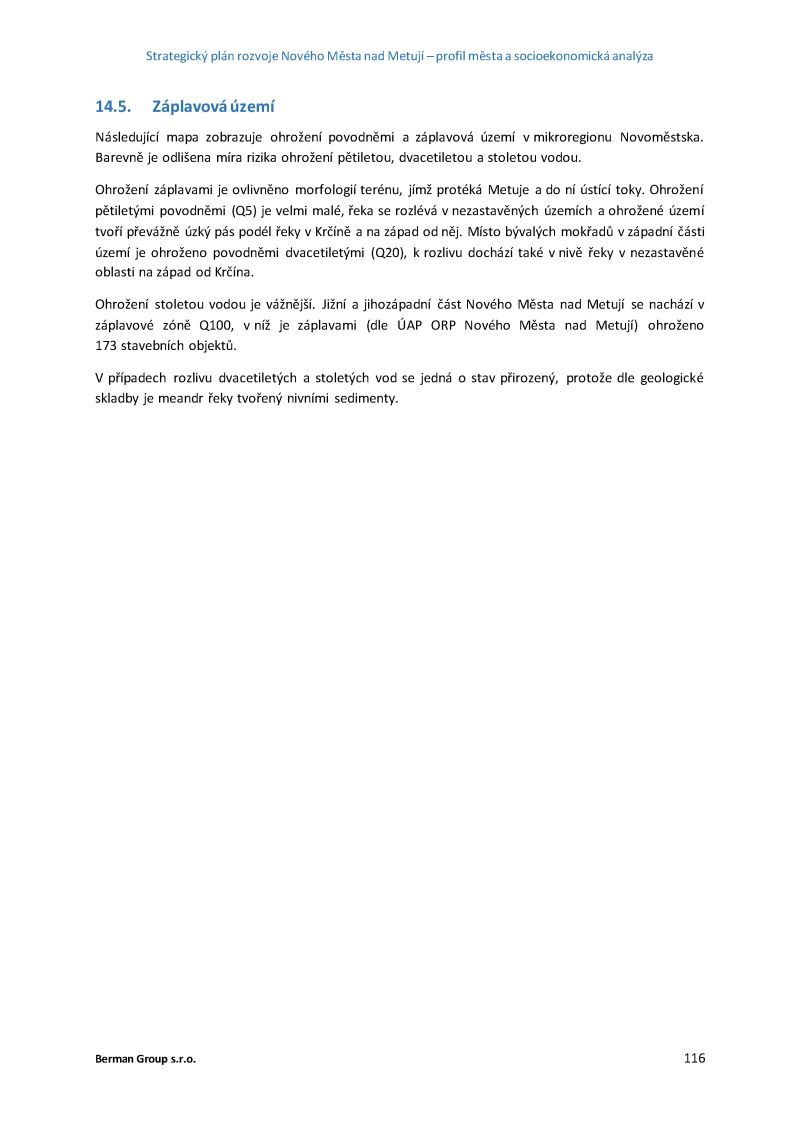 Strategický plán rozvoje Nového Města nad Metují – profil města a socioekonomická analýza

14.5. Záplavová území

Následující mapa zobrazuje ohrožení povodněmi a záplavová území v mikroregionu Novoměstska. Barevně je odlišena míra rizika ohrožení pětiletou, dvacetiletou a stoletou vodou.

Ohrožení záplavami je ovlivněno morfologií terénu, jímž protéká Metuje a do ní ústící toky. Ohrožení pětiletými povodněmi (Q5) je velmi malé, řeka se rozlévá v nezastavěných územích a ohrožené území tvoří převážně úzký pás podél řeky v Krčíně a na západ od něj. Místo bývalých mokřadů v západní části území je ohroženo povodněmi dvacetiletými (Q20), k rozlivu dochází také v nivě řeky v nezastavěné oblasti na západ od Krčína.

Ohrožení stoletou vodou je vážnější. Jižní a jihozápadní část Nového Města nad Metují se nachází v záplavové zóně Q100, v níž je záplavami (dle ÚAP ORP Nového Města nad Metují) ohroženo 173 stavebních objektů.

V případech rozlivu dvacetiletých a stoletých vod se jedná o stav přirozený, protože dle geologické skladby je meandr řeky tvořený nivními sedimenty.

Berman Group s.r.o.

116